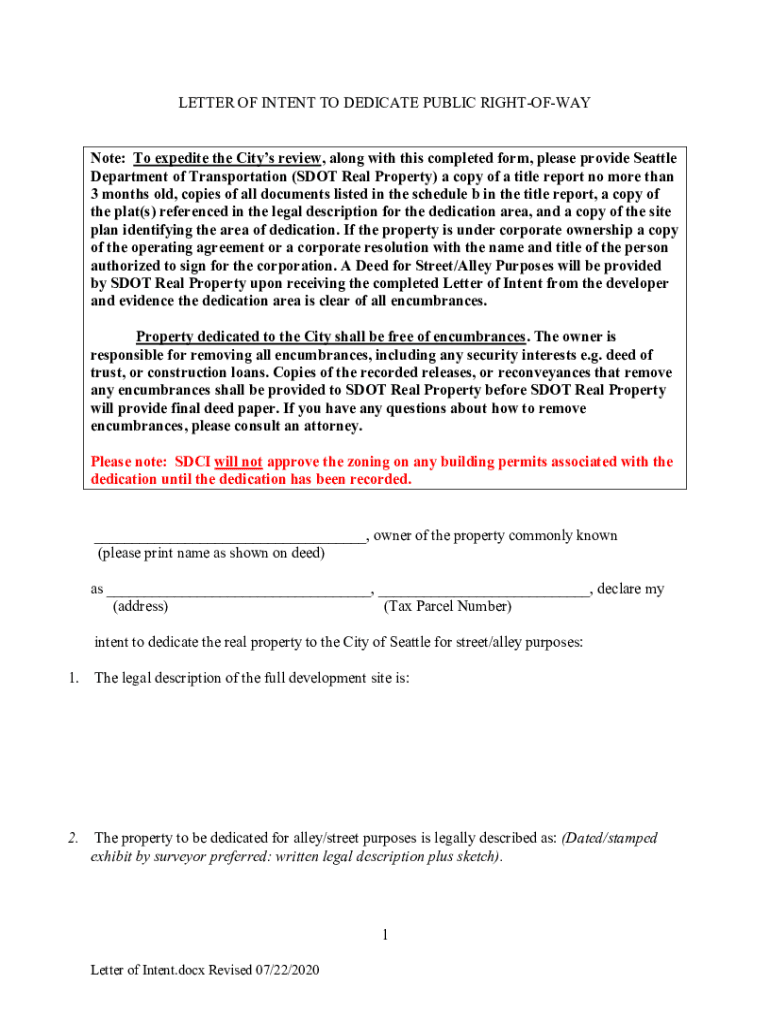 LETTER OF INTENT TO DEDICATE PUBLIC RIGHT-OF-WAY

Note: To expedite the City's review, along with this completed form, please provide Seattle Department of Transportation (SDOT Real Property) a copy of a title report no more than 3 months old, copies of all documents listed in the schedule b in the title report, a copy of the plat(s) referenced in the legal description for the dedication area, and a copy of the site plan identifying the area of dedication. If the property is under corporate ownership a copy of the operating agreement or a corporate resolution with the name and title of the person authorized to sign for the corporation. A Deed for Street/Alley Purposes will be provided by SDOT Real Property upon receiving the completed Letter of Intent from the developer and evidence the dedication area is clear of all encumbrances.

Property dedicated to the City shall be free of encumbrances. The owner is responsible for removing all encumbrances, including any security interests e.g. deed of trust, or construction loans. Copies of the recorded releases, or reconveyances that remove any encumbrances shall be provided to SDOT Real Property before SDOT Real Property will provide final deed paper. If you have any questions about how to remove encumbrances, please consult an attorney.

Please note: SDCI will not approve the zoning on any building permits associated with the dedication until the dedication has been recorded.

___________________________________, owner of the property commonly known
(please print name as shown on deed)

as __________________________________, ___________________________, declare my
(address) (Tax Parcel Number)

intent to dedicate the real property to the City of Seattle for street/alley purposes:

1. The legal description of the full development site is:

2. The property to be dedicated for alley/street purposes is legally described as: (Dated/stamped exhibit by surveyor preferred: written legal description plus sketch).

1

Letter of Intent.docx Revised 07/22/2020